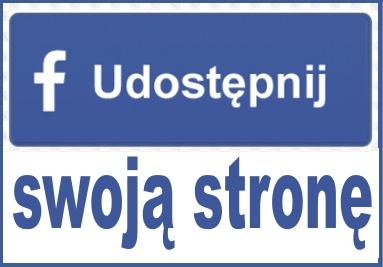 f Udostępnij

swoją stronę